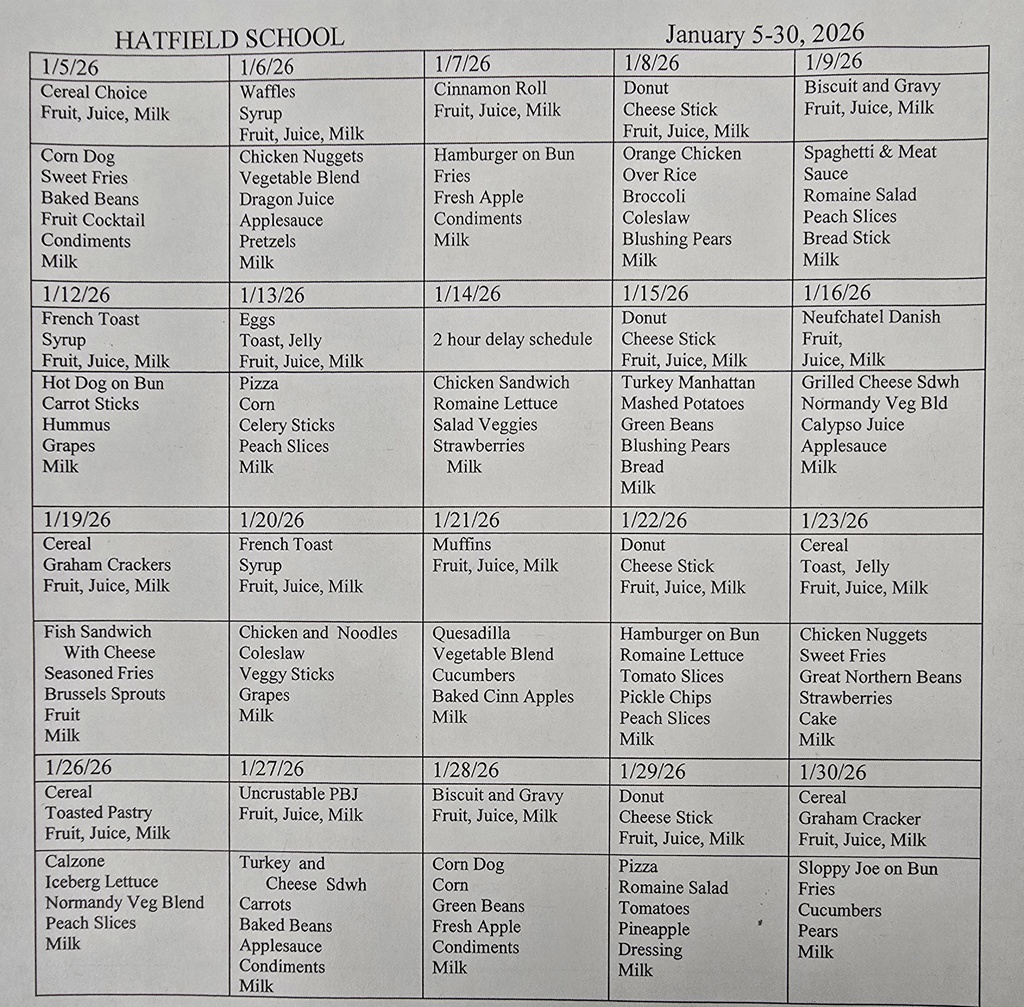 HATFIELD SCHOOL January 5-30, 2026

| 1/5/26 | 1/6/26 | 1/7/26 | 1/8/26 | 1/9/26 |
|---|---|---|---|---|
| Cereal Choice Fruit, Juice, Milk | Waffles Syrup Fruit, Juice, Milk | Cinnamon Roll Fruit, Juice, Milk | Donut Cheese Stick Fruit, Juice, Milk | Biscuit and Gravy Fruit, Juice, Milk |
| Corn Dog Sweet Fries Baked Beans Fruit Cocktail Condiments Milk | Chicken Nuggets Vegetable Blend Dragon Juice Applesauce Pretzels Milk | Hamburger on Bun Fries Fresh Apple Condiments Milk | Orange Chicken Over Rice Broccoli Coleslaw Blushing Pears Milk | Spaghetti & Meat Sauce Romaine Salad Peach Slices Bread Stick Milk |
| 1/12/26 | 1/13/26 | 1/14/26 | 1/15/26 | 1/16/26 |
| French Toast Syrup Fruit, Juice, Milk | Eggs Toast, Jelly Fruit, Juice, Milk | 2 hour delay schedule | Donut Cheese Stick Fruit, Juice, Milk | Neufchatel Danish Fruit, Juice, Milk |
| Hot Dog on Bun Carrot Sticks Hummus Grapes Milk | Pizza Corn Celery Sticks Peach Slices Milk | Chicken Sandwich Romaine Lettuce Salad Veggies Strawberries Milk | Turkey Manhattan Mashed Potatoes Green Beans Blushing Pears Bread Milk | Grilled Cheese Sdwh Normandy Veg Bld Calypso Juice Applesauce Milk |
| 1/19/26 | 1/20/26 | 1/21/26 | 1/22/26 | 1/23/26 |
| Cereal Graham Crackers Fruit, Juice, Milk | French Toast Syrup Fruit, Juice, Milk | Muffins Fruit, Juice, Milk | Donut Cheese Stick Fruit, Juice, Milk | Cereal Toast, Jelly Fruit, Juice, Milk |
| Fish Sandwich With Cheese Seasoned Fries Brussels Sprouts Fruit Milk | Chicken and Noodles Coleslaw Veggy Sticks Grapes Milk | Quesadilla Vegetable Blend Cucumbers Baked Cinn Apples Milk | Hamburger on Bun Romaine Lettuce Tomato Slices Pickle Chips Peach Slices Milk | Chicken Nuggets Sweet Fries Great Northern Beans Strawberries Cake Milk |
| 1/26/26 | 1/27/26 | 1/28/26 | 1/29/26 | 1/30/26 |
| Cereal Toasted Pastry Fruit, Juice, Milk | Uncrustable PBJ Fruit, Juice, Milk | Biscuit and Gravy Fruit, Juice, Milk | Donut Cheese Stick Fruit, Juice, Milk | Cereal Graham Cracker Fruit, Juice, Milk |
| Calzone Iceberg Lettuce Normandy Veg Blend Peach Slices Milk | Turkey and Cheese Sdwh Carrots Baked Beans Applesauce Condiments Milk | Corn Dog Corn Green Beans Fresh Apple Condiments Milk | Pizza Romaine Salad Tomatoes Pineapple Dressing Milk | Sloppy Joe on Bun Fries Cucumbers Pears Milk |